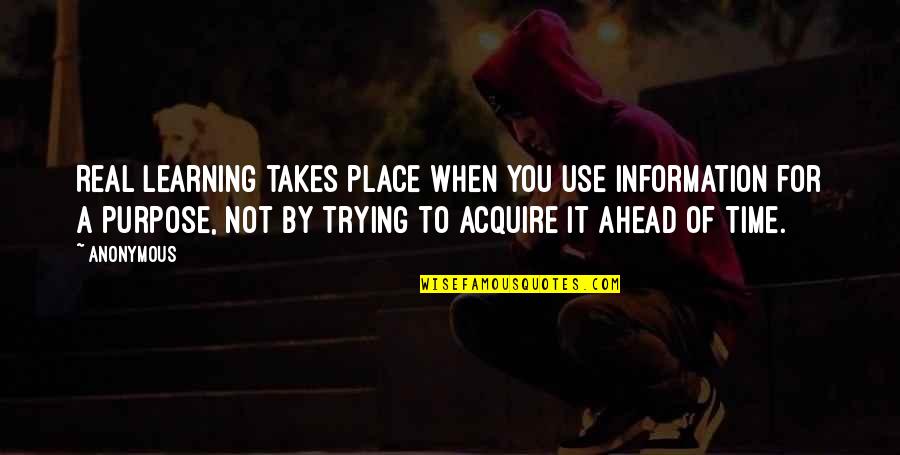 REAL LEARNING TAKES PLACE WHEN YOU USE INFORMATION FOR A PURPOSE, NOT BY TRYING TO ACQUIRE IT AHEAD OF TIME.

~ ANONYMOUS

WISEFAMOUSQUOTES.COM